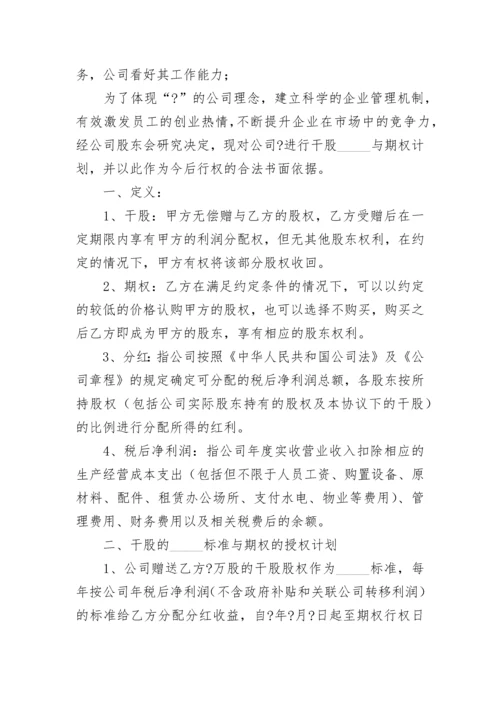 务，公司看好其工作能力；

为了体现“?”的公司理念，建立科学的企业管理机制，有效激发员工的创业热情，不断提升企业在市场中的竞争力，经公司股东会研究决定，现对公司?进行干股_____与期权计划，并以此作为今后行权的合法书面依据。

一、定义：

1、干股：甲方无偿赠与乙方的股权，乙方受赠后在一定期限内享有甲方的利润分配权，但无其他股东权利，在约定的情况下，甲方有权将该部分股权收回。

2、期权：乙方在满足约定条件的情况下，可以以约定的较低的价格认购甲方的股权，也可以选择不购买，购买之后乙方即成为甲方的股东，享有相应的股东权利。

3、分红：指公司按照《中华人民共和国公司法》及《公司章程》的规定确定可分配的税后净利润总额，各股东按所持股权（包括公司实际股东持有的股权及本协议下的干股）的比例进行分配所得的红利。

4、税后净利润：指公司年度实收营业收入扣除相应的生产经营成本支出（包括但不限于人员工资、购置设备、原材料、配件、租赁办公场所、支付水电、物业等费用）、管理费用、财务费用以及相关税费后的余额。

二、干股的_____标准与期权的授权计划

1、公司赠送乙方?万股的干股股权作为_____标准，每年按公司年税后净利润(不含政府补贴和关联公司转移利润)的标准给乙方分配分红收益，自?年?月?日起至期权行权日